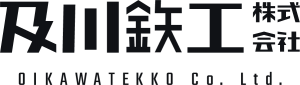 及川鉄工 株式会社

OIKAWATEKKO Co. Ltd.